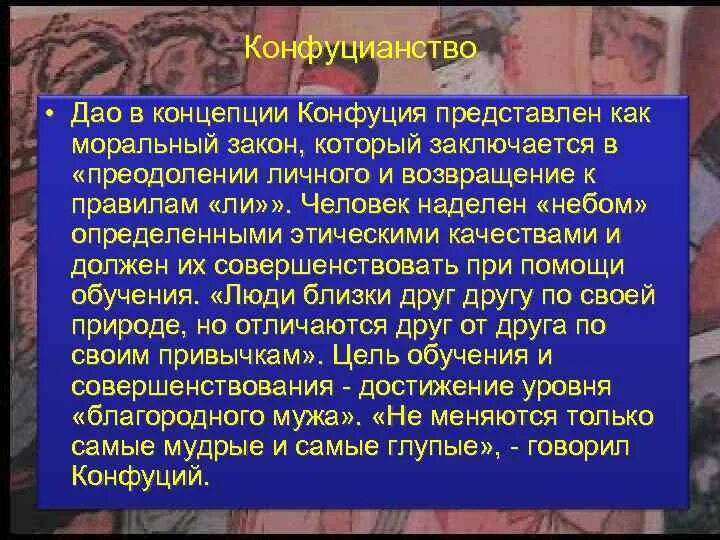 Конфуцианство

• Дао в концепции Конфуция представлен как моральный закон, который заключается в «преодолении личного и возвращение к правилам «ли»». Человек наделен «небом» определенными этическими качествами и должен их совершенствовать при помощи обучения. «Люди близки друг другу по своей природе, но отличаются друг от друга по своим привычкам». Цель обучения и совершенствования - достижение уровня «благородного мужа». «Не меняются только самые мудрые и самые глупые», - говорил Конфуций.